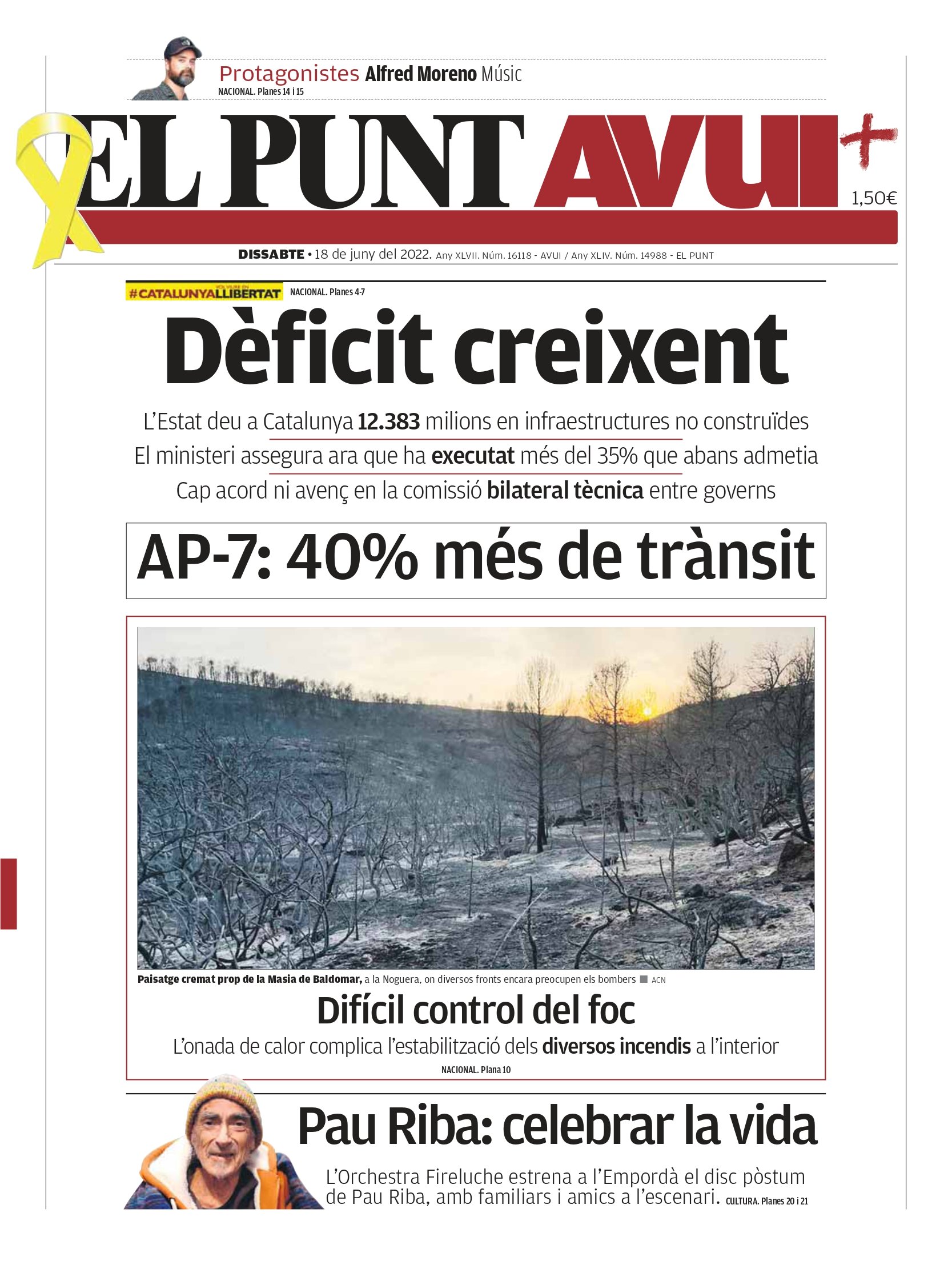 Protagonistes Alfred Moreno Músic
NACIONAL. Planes 14 i 15

EL PUNT AVUI+
1,50€

DISSABTE • 18 de juny del 2022. Any XLVII. Núm. 16118 - AVUI / Any XLIV. Núm. 14988 - EL PUNT

#CATALUNYALLIBERTAT NACIONAL. Planes 4-7

Dèficit creixent

L'Estat deu a Catalunya 12.383 milions en infraestructures no construïdes

El ministeri assegura ara que ha executat més del 35% que abans admetia

Cap acord ni avenç en la comissió bilateral tècnica entre governs

AP-7: 40% més de trànsit

Paisatge cremat prop de la Masia de Baldomar, a la Noguera, on diversos fronts encara preocupen els bombers ■ ACN

Difícil control del foc

L'onada de calor complica l'estabilització dels diversos incendis a l'interior

NACIONAL. Plana 10

Pau Riba: celebrar la vida

L'Orchestra Fireluche estrena a l'Empordà el disc pòstum de Pau Riba, amb familiars i amics a l'escenari. CULTURA. Planes 20 i 21